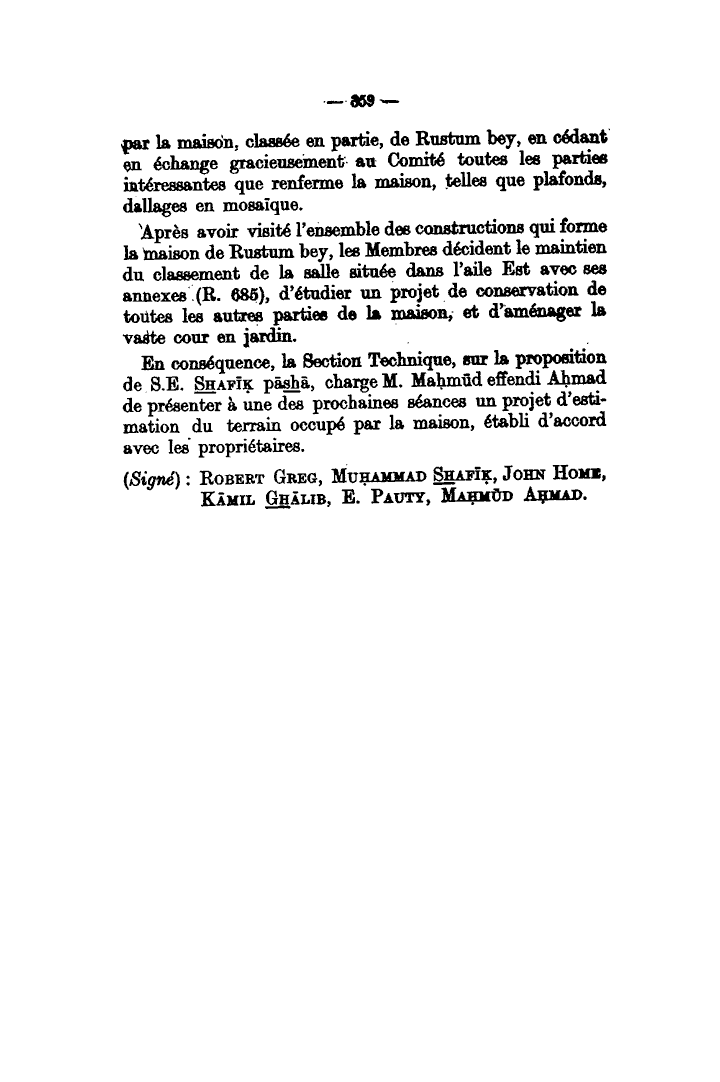 — 359 —

par la maison, classée en partie, de Rustum bey, en cédant en échange gracieusement au Comité toutes les parties intéressantes que renferme la maison, telles que plafonds, dallages en mosaïque.

Après avoir visité l'ensemble des constructions qui forme la maison de Rustum bey, les Membres décident le maintien du classement de la salle située dans l'aile Est avec ses annexes (R. 685), d'étudier un projet de conservation de toutes les autres parties de la maison, et d'aménager la vaste cour en jardin.

En conséquence, la Section Technique, sur la proposition de S.E. Shafīḳ pāshā, charge M. Maḥmūd effendi Aḥmad de présenter à une des prochaines séances un projet d'estimation du terrain occupé par la maison, établi d'accord avec les propriétaires.

(Signé) : Robert Greg, Muḥammad Shafīḳ, John Home, Kāmil Ghālib, E. Pauty, Maḥmūd Aḥmad.